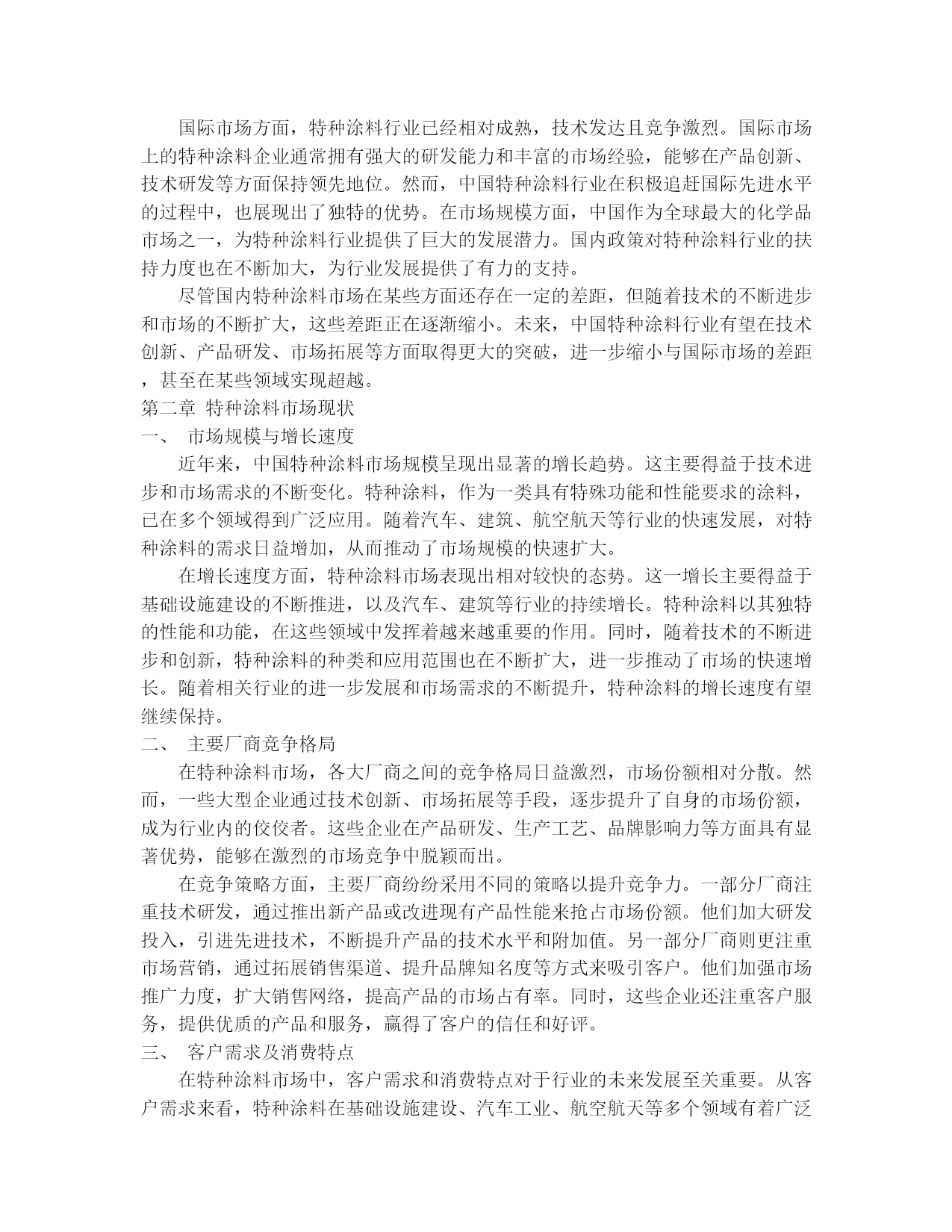 国际市场方面，特种涂料行业已经相对成熟，技术发达且竞争激烈。国际市场上的特种涂料企业通常拥有强大的研发能力和丰富的市场经验，能够在产品创新、技术研发等方面保持领先地位。然而，中国特种涂料行业在积极追赶国际先进水平的过程中，也展现出了独特的优势。在市场规模方面，中国作为全球最大的化学品市场之一，为特种涂料行业提供了巨大的发展潜力。国内政策对特种涂料行业的扶持力度也在不断加大，为行业发展提供了有力的支持。

尽管国内特种涂料市场在某些方面还存在一定的差距，但随着技术的不断进步和市场的不断扩大，这些差距正在逐渐缩小。未来，中国特种涂料行业有望在技术创新、产品研发、市场拓展等方面取得更大的突破，进一步缩小与国际市场的差距，甚至在某些领域实现超越。

第二章 特种涂料市场现状

一、 市场规模与增长速度

近年来，中国特种涂料市场规模呈现出显著的增长趋势。这主要得益于技术进步和市场需求的不断变化。特种涂料，作为一类具有特殊功能和性能要求的涂料，已在多个领域得到广泛应用。随着汽车、建筑、航空航天等行业的快速发展，对特种涂料的需求日益增加，从而推动了市场规模的快速扩大。

在增长速度方面，特种涂料市场表现出相对较快的态势。这一增长主要得益于基础设施建设的不断推进，以及汽车、建筑等行业的持续增长。特种涂料以其独特的性能和功能，在这些领域中发挥着越来越重要的作用。同时，随着技术的不断进步和创新，特种涂料的种类和应用范围也在不断扩大，进一步推动了市场的快速增长。随着相关行业的进一步发展和市场需求的不断提升，特种涂料的增长速度有望继续保持。

二、 主要厂商竞争格局

在特种涂料市场，各大厂商之间的竞争格局日益激烈，市场份额相对分散。然而，一些大型企业通过技术创新、市场拓展等手段，逐步提升了自身的市场份额，成为行业内的佼佼者。这些企业在产品研发、生产工艺、品牌影响力等方面具有显著优势，能够在激烈的市场竞争中脱颖而出。

在竞争策略方面，主要厂商纷纷采用不同的策略以提升竞争力。一部分厂商注重技术研发，通过推出新产品或改进现有产品性能来抢占市场份额。他们加大研发投入，引进先进技术，不断提升产品的技术水平和附加值。另一部分厂商则更注重市场营销，通过拓展销售渠道、提升品牌知名度等方式来吸引客户。他们加强市场推广力度，扩大销售网络，提高产品的市场占有率。同时，这些企业还注重客户服务，提供优质的产品和服务，赢得了客户的信任和好评。

三、 客户需求及消费特点

在特种涂料市场中，客户需求和消费特点对于行业的未来发展至关重要。从客户需求来看，特种涂料在基础设施建设、汽车工业、航空航天等多个领域有着广泛